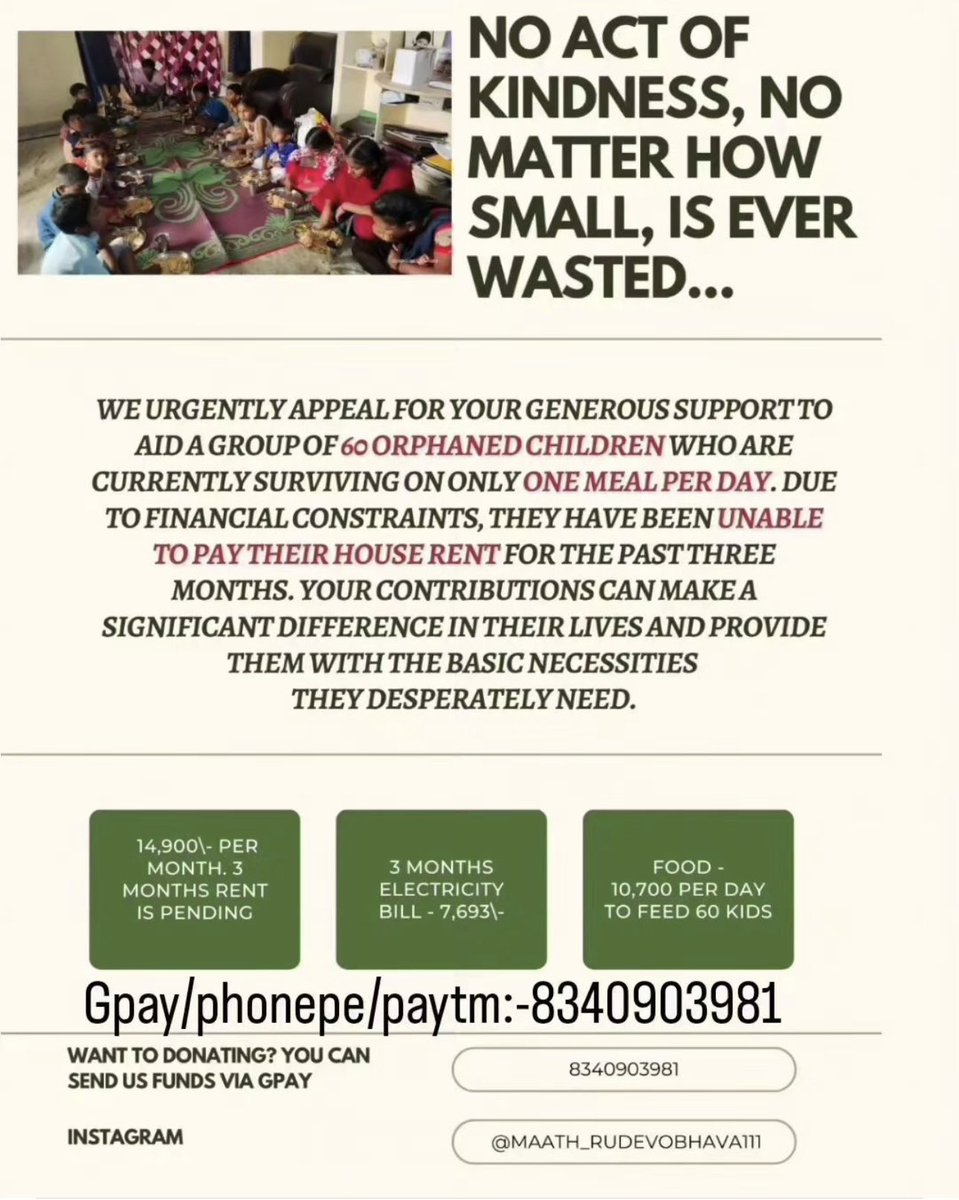 NO ACT OF KINDNESS, NO MATTER HOW SMALL, IS EVER WASTED...

WE URGENTLY APPEAL FOR YOUR GENEROUS SUPPORT TO AID A GROUP OF 60 ORPHANED CHILDREN WHO ARE CURRENTLY SURVIVING ON ONLY ONE MEAL PER DAY. DUE TO FINANCIAL CONSTRAINTS, THEY HAVE BEEN UNABLE TO PAY THEIR HOUSE RENT FOR THE PAST THREE MONTHS. YOUR CONTRIBUTIONS CAN MAKE A SIGNIFICANT DIFFERENCE IN THEIR LIVES AND PROVIDE THEM WITH THE BASIC NECESSITIES THEY DESPERATELY NEED.

14,900\- PER MONTH. 3 MONTHS RENT IS PENDING

3 MONTHS ELECTRICITY BILL - 7,693\-

FOOD - 10,700 PER DAY TO FEED 60 KIDS

Gpay/phonepe/paytm:-8340903981

WANT TO DONATING? YOU CAN SEND US FUNDS VIA GPAY

8340903981

INSTAGRAM

@MAATH_RUDEVOBHAVA111